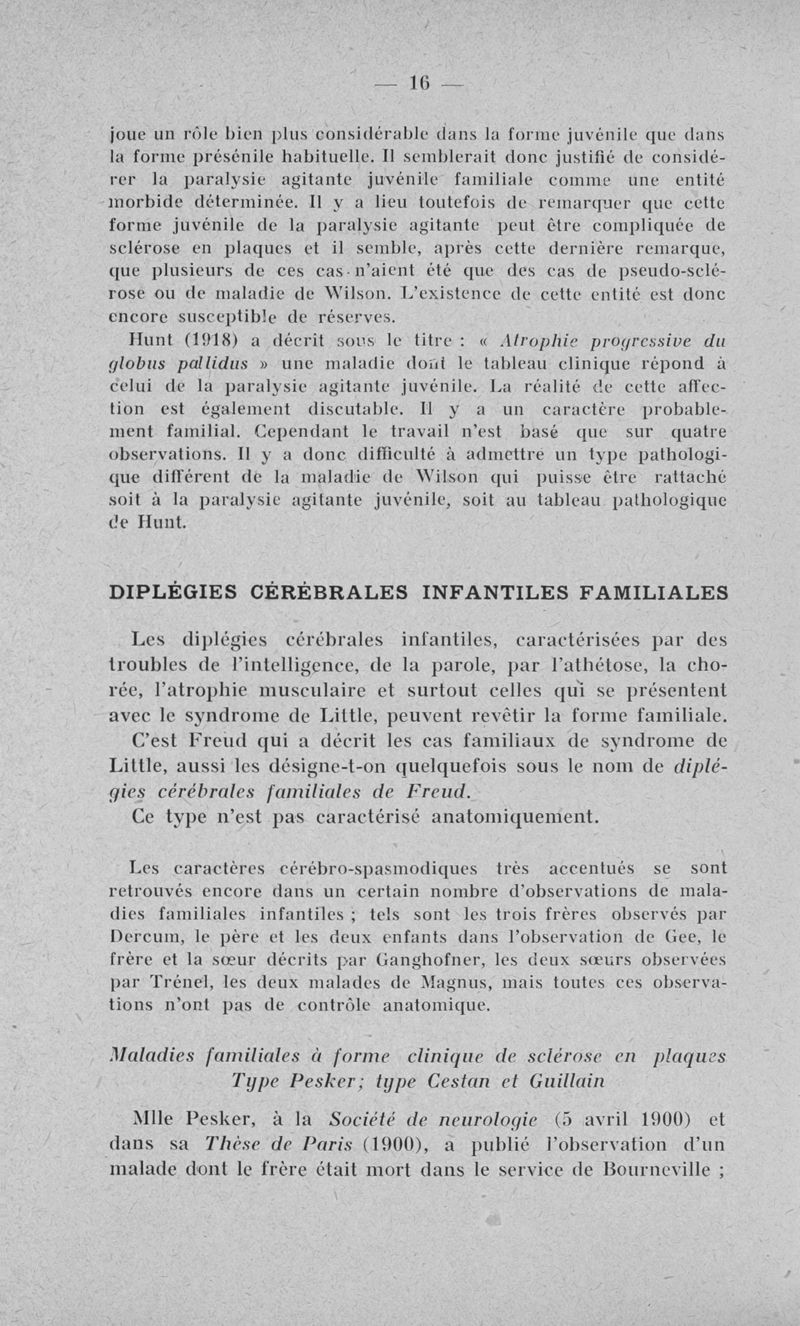 — 16 —

joue un rôle bien plus considérable dans la forme juvénile que dans la forme présénile habituelle. Il semblerait donc justifié de considérer la paralysie agitante juvénile familiale comme une entité morbide déterminée. Il y a lieu toutefois de remarquer que cette forme juvénile de la paralysie agitante peut être compliquée de sclérose en plaques et il semble, après cette dernière remarque, que plusieurs de ces cas n'aient été que des cas de pseudo-sclérose ou de maladie de Wilson. L'existence de cette entité est donc encore susceptible de réserves.

Hunt (1918) a décrit sous le titre : « Atrophie progressive du globus pallidus » une maladie dont le tableau clinique répond à celui de la paralysie agitante juvénile. La réalité de cette affection est également discutable. Il y a un caractère probablement familial. Cependant le travail n'est basé que sur quatre observations. Il y a donc difficulté à admettre un type pathologique différent de la maladie de Wilson qui puisse être rattaché soit à la paralysie agitante juvénile, soit au tableau pathologique de Hunt.

DIPLÉGIES CÉRÉBRALES INFANTILES FAMILIALES

Les diplégies cérébrales infantiles, caractérisées par des troubles de l'intelligence, de la parole, par l'athétose, la chorée, l'atrophie musculaire et surtout celles qui se présentent avec le syndrome de Little, peuvent revêtir la forme familiale.

C'est Freud qui a décrit les cas familiaux de syndrome de Little, aussi les désigne-t-on quelquefois sous le nom de diplégies cérébrales familiales de Freud.

Ce type n'est pas caractérisé anatomiquement.

Les caractères cérébro-spasmodiques très accentués se sont retrouvés encore dans un certain nombre d'observations de maladies familiales infantiles ; tels sont les trois frères observés par Dercum, le père et les deux enfants dans l'observation de Gee, le frère et la sœur décrits par Ganghofner, les deux sœurs observées par Trénel, les deux malades de Magnus, mais toutes ces observations n'ont pas de contrôle anatomique.

Maladies familiales à forme clinique de sclérose en plaques
Type Pesker; type Cestan et Guillain

Mlle Pesker, à la Société de neurologie (5 avril 1900) et dans sa Thèse de Paris (1900), a publié l'observation d'un malade dont le frère était mort dans le service de Bourneville ;